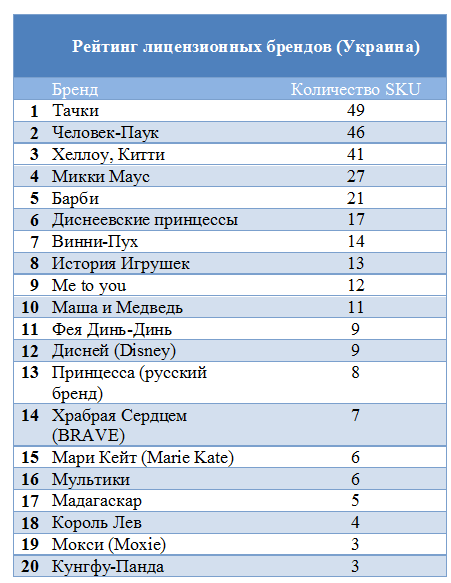 Рейтинг лицензионных брендов (Украина)

| | Бренд | Количество SKU |
|---|---|---|
| 1 | Тачки | 49 |
| 2 | Человек-Паук | 46 |
| 3 | Хеллоу, Китти | 41 |
| 4 | Микки Маус | 27 |
| 5 | Барби | 21 |
| 6 | Диснеевские принцессы | 17 |
| 7 | Винни-Пух | 14 |
| 8 | История Игрушек | 13 |
| 9 | Me to you | 12 |
| 10 | Маша и Медведь | 11 |
| 11 | Фея Динь-Динь | 9 |
| 12 | Дисней (Disney) | 9 |
| 13 | Принцесса (русский бренд) | 8 |
| 14 | Храбрая Сердцем (BRAVE) | 7 |
| 15 | Мари Кейт (Marie Kate) | 6 |
| 16 | Мультики | 6 |
| 17 | Мадагаскар | 5 |
| 18 | Король Лев | 4 |
| 19 | Мокси (Moxie) | 3 |
| 20 | Кунгфу-Панда | 3 |